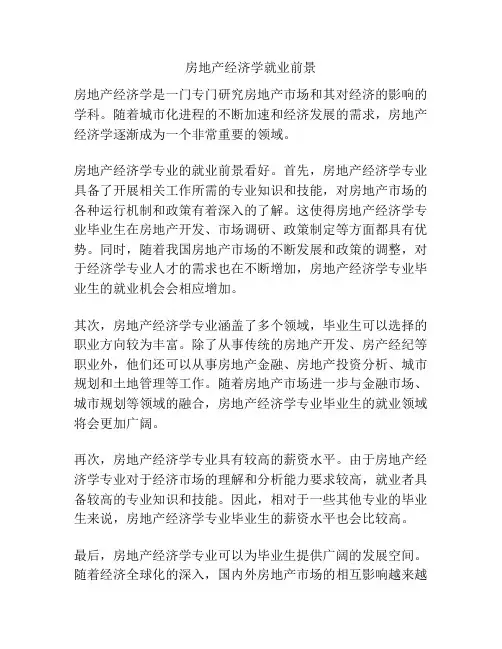 房地产经济学就业前景

房地产经济学是一门专门研究房地产市场和其对经济的影响的学科。随着城市化进程的不断加速和经济发展的需求，房地产经济学逐渐成为一个非常重要的领域。

房地产经济学专业的就业前景看好。首先，房地产经济学专业具备了开展相关工作所需的专业知识和技能，对房地产市场的各种运行机制和政策有着深入的了解。这使得房地产经济学专业毕业生在房地产开发、市场调研、政策制定等方面都具有优势。同时，随着我国房地产市场的不断发展和政策的调整，对于经济学专业人才的需求也在不断增加，房地产经济学专业毕业生的就业机会会相应增加。

其次，房地产经济学专业涵盖了多个领域，毕业生可以选择的职业方向较为丰富。除了从事传统的房地产开发、房产经纪等职业外，他们还可以从事房地产金融、房地产投资分析、城市规划和土地管理等工作。随着房地产市场进一步与金融市场、城市规划等领域的融合，房地产经济学专业毕业生的就业领域将会更加广阔。

再次，房地产经济学专业具有较高的薪资水平。由于房地产经济学专业对于经济市场的理解和分析能力要求较高，就业者具备较高的专业知识和技能。因此，相对于一些其他专业的毕业生来说，房地产经济学专业毕业生的薪资水平也会比较高。

最后，房地产经济学专业可以为毕业生提供广阔的发展空间。随着经济全球化的深入，国内外房地产市场的相互影响越来越